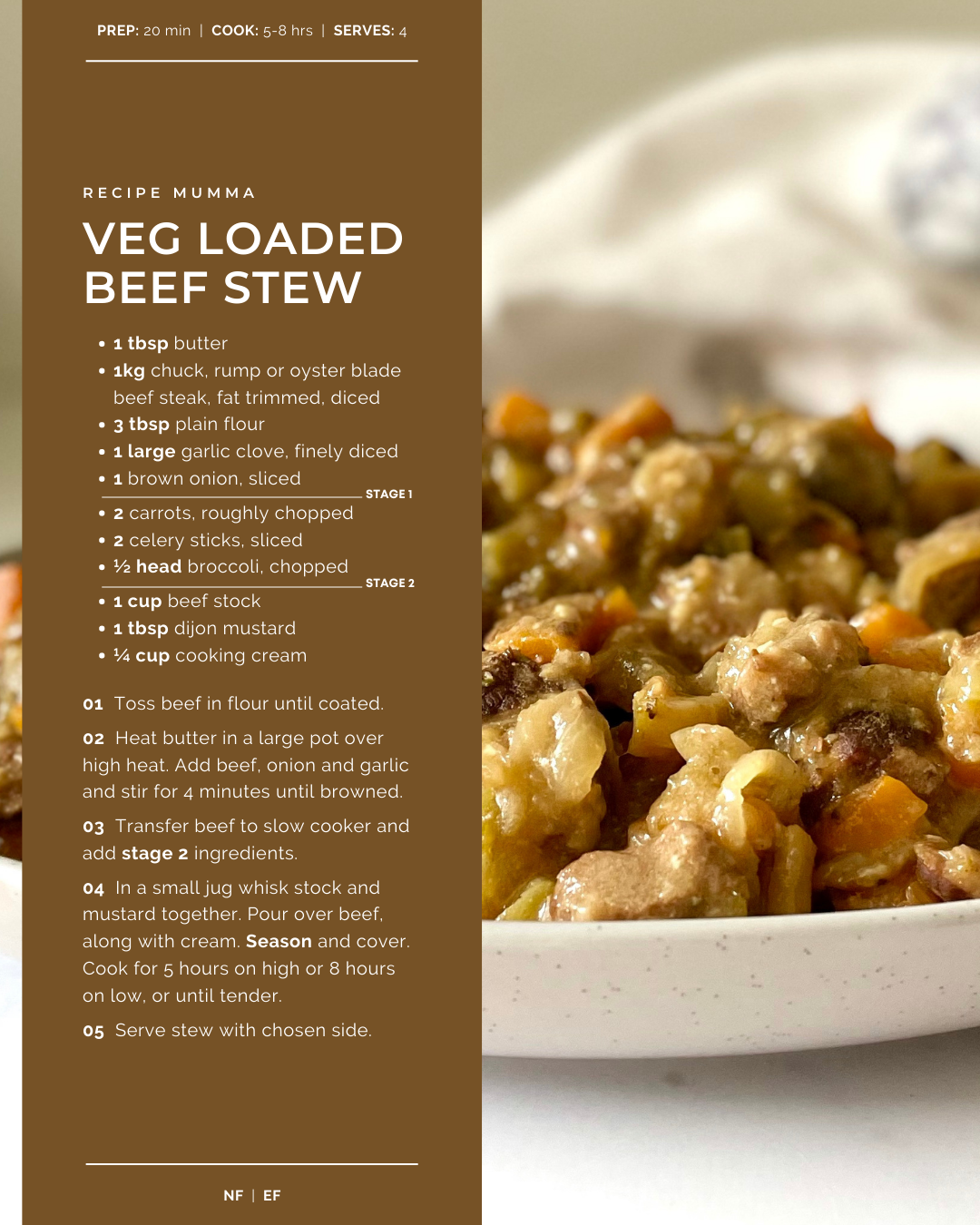 PREP: 20 min | COOK: 5-8 hrs | SERVES: 4

RECIPE MUMMA

VEG LOADED
BEEF STEW

• 1 tbsp butter
• 1kg chuck, rump or oyster blade beef steak, fat trimmed, diced
• 3 tbsp plain flour
• 1 large garlic clove, finely diced
• 1 brown onion, sliced

STAGE 1

• 2 carrots, roughly chopped
• 2 celery sticks, sliced
• ½ head broccoli, chopped

STAGE 2

• 1 cup beef stock
• 1 tbsp dijon mustard
• ¼ cup cooking cream

01 Toss beef in flour until coated.

02 Heat butter in a large pot over high heat. Add beef, onion and garlic and stir for 4 minutes until browned.

03 Transfer beef to slow cooker and add stage 2 ingredients.

04 In a small jug whisk stock and mustard together. Pour over beef, along with cream. Season and cover. Cook for 5 hours on high or 8 hours on low, or until tender.

05 Serve stew with chosen side.

NF | EF